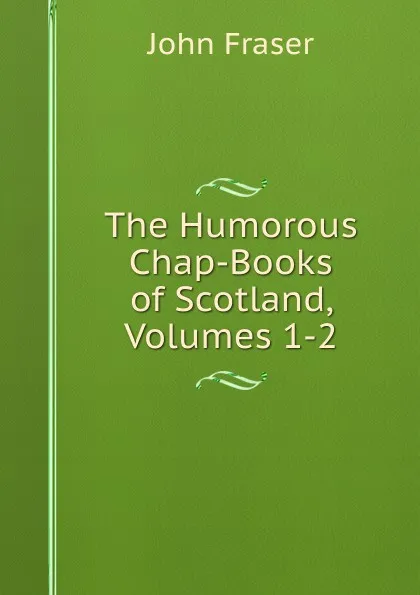 John Fraser

The Humorous Chap-Books of Scotland, Volumes 1-2